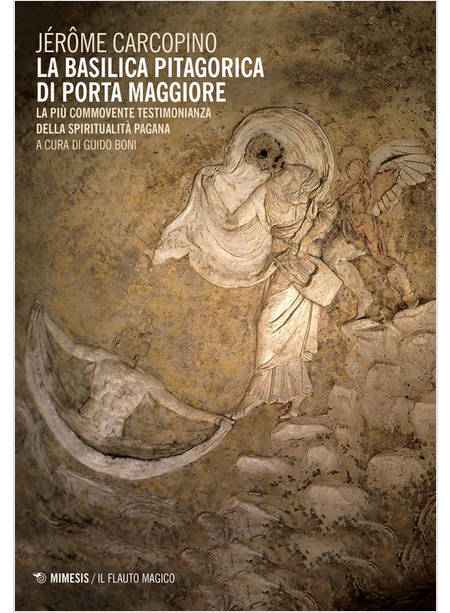 JÉRÔME CARCOPINO
LA BASILICA PITAGORICA
DI PORTA MAGGIORE

LA PIÙ COMMOVENTE TESTIMONIANZA
DELLA SPIRITUALITÀ PAGANA

A CURA DI GUIDO BONI

MIMESIS / IL FLAUTO MAGICO